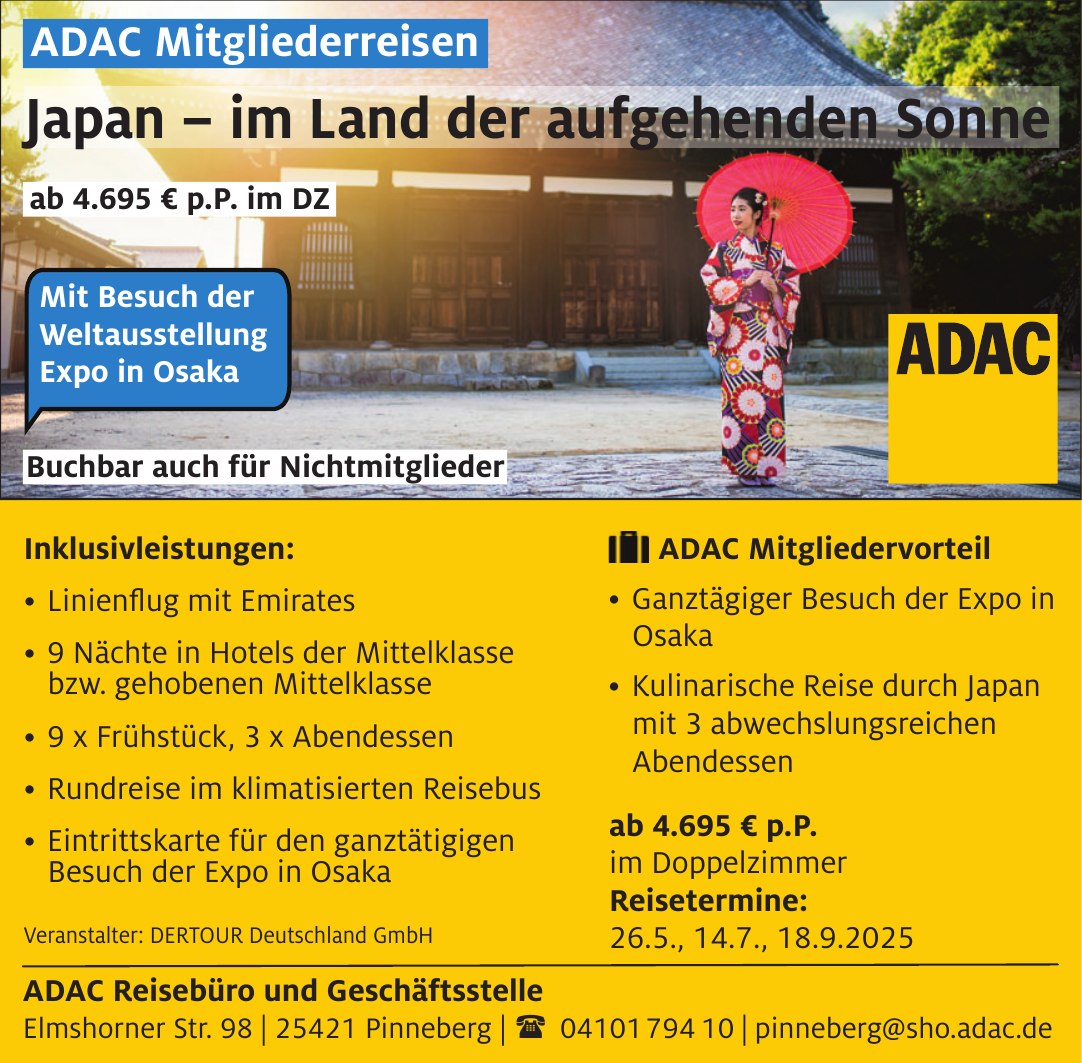 ADAC Mitgliederreisen

Japan – im Land der aufgehenden Sonne

ab 4.695 € p.P. im DZ

Mit Besuch der Weltausstellung Expo in Osaka

ADAC

Buchbar auch für Nichtmitglieder

Inklusivleistungen:

• Linienflug mit Emirates
• 9 Nächte in Hotels der Mittelklasse bzw. gehobenen Mittelklasse
• 9 x Frühstück, 3 x Abendessen
• Rundreise im klimatisierten Reisebus
• Eintrittskarte für den ganztätigigen Besuch der Expo in Osaka

Veranstalter: DERTOUR Deutschland GmbH

ADAC Mitgliedervorteil

• Ganztägiger Besuch der Expo in Osaka
• Kulinarische Reise durch Japan mit 3 abwechslungsreichen Abendessen

ab 4.695 € p.P.
im Doppelzimmer
Reisetermine:
26.5., 14.7., 18.9.2025

ADAC Reisebüro und Geschäftsstelle
Elmshorner Str. 98 | 25421 Pinneberg | ☎ 04101 794 10 | pinneberg@sho.adac.de